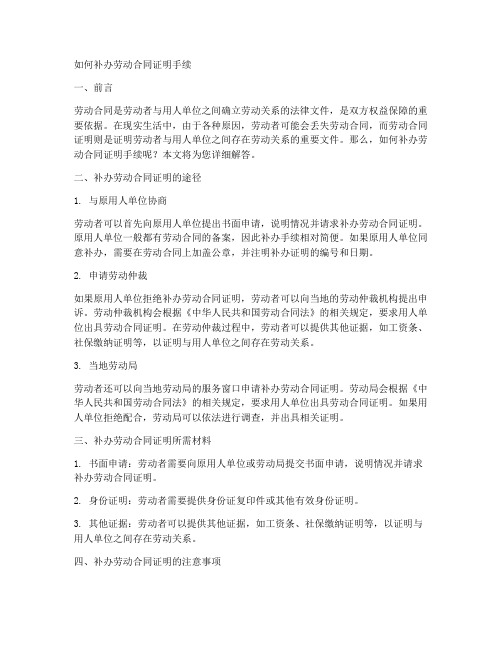 如何补办劳动合同证明手续

一、前言

劳动合同是劳动者与用人单位之间确立劳动关系的法律文件，是双方权益保障的重要依据。在现实生活中，由于各种原因，劳动者可能会丢失劳动合同，而劳动合同证明则是证明劳动者与用人单位之间存在劳动关系的重要文件。那么，如何补办劳动合同证明手续呢？本文将为您详细解答。

二、补办劳动合同证明的途径

1. 与原用人单位协商

劳动者可以首先向原用人单位提出书面申请，说明情况并请求补办劳动合同证明。原用人单位一般都有劳动合同的备案，因此补办手续相对简便。如果原用人单位同意补办，需要在劳动合同上加盖公章，并注明补办证明的编号和日期。

2. 申请劳动仲裁

如果原用人单位拒绝补办劳动合同证明，劳动者可以向当地的劳动仲裁机构提出申诉。劳动仲裁机构会根据《中华人民共和国劳动合同法》的相关规定，要求用人单位出具劳动合同证明。在劳动仲裁过程中，劳动者可以提供其他证据，如工资条、社保缴纳证明等，以证明与用人单位之间存在劳动关系。

3. 当地劳动局

劳动者还可以向当地劳动局的服务窗口申请补办劳动合同证明。劳动局会根据《中华人民共和国劳动合同法》的相关规定，要求用人单位出具劳动合同证明。如果用人单位拒绝配合，劳动局可以依法进行调查，并出具相关证明。

三、补办劳动合同证明所需材料

1. 书面申请：劳动者需要向原用人单位或劳动局提交书面申请，说明情况并请求补办劳动合同证明。

2. 身份证明：劳动者需要提供身份证复印件或其他有效身份证明。

3. 其他证据：劳动者可以提供其他证据，如工资条、社保缴纳证明等，以证明与用人单位之间存在劳动关系。

四、补办劳动合同证明的注意事项